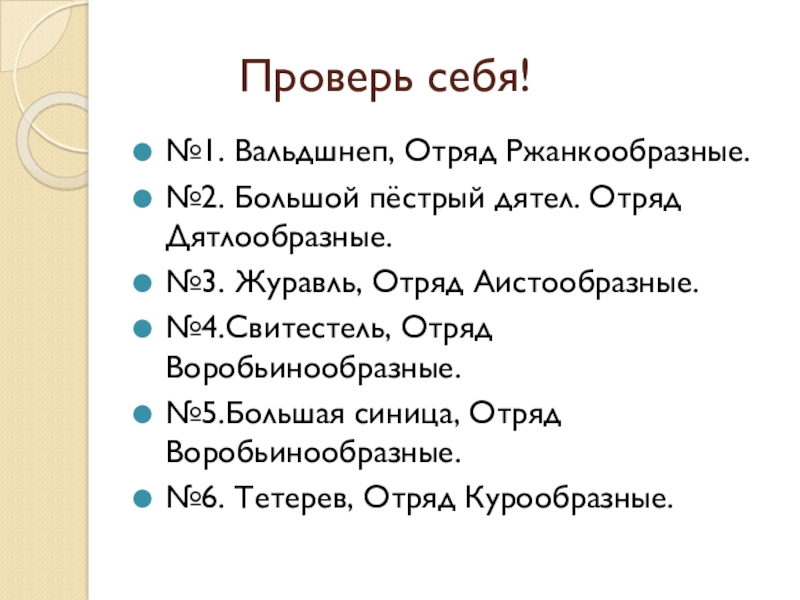 Проверь себя!

• №1. Вальдшнеп, Отряд Ржанкообразные.
• №2. Большой пёстрый дятел. Отряд Дятлообразные.
• №3. Журавль, Отряд Аистообразные.
• №4.Свитестель, Отряд Воробьинообразные.
• №5.Большая синица, Отряд Воробьинообразные.
• №6. Тетерев, Отряд Курообразные.